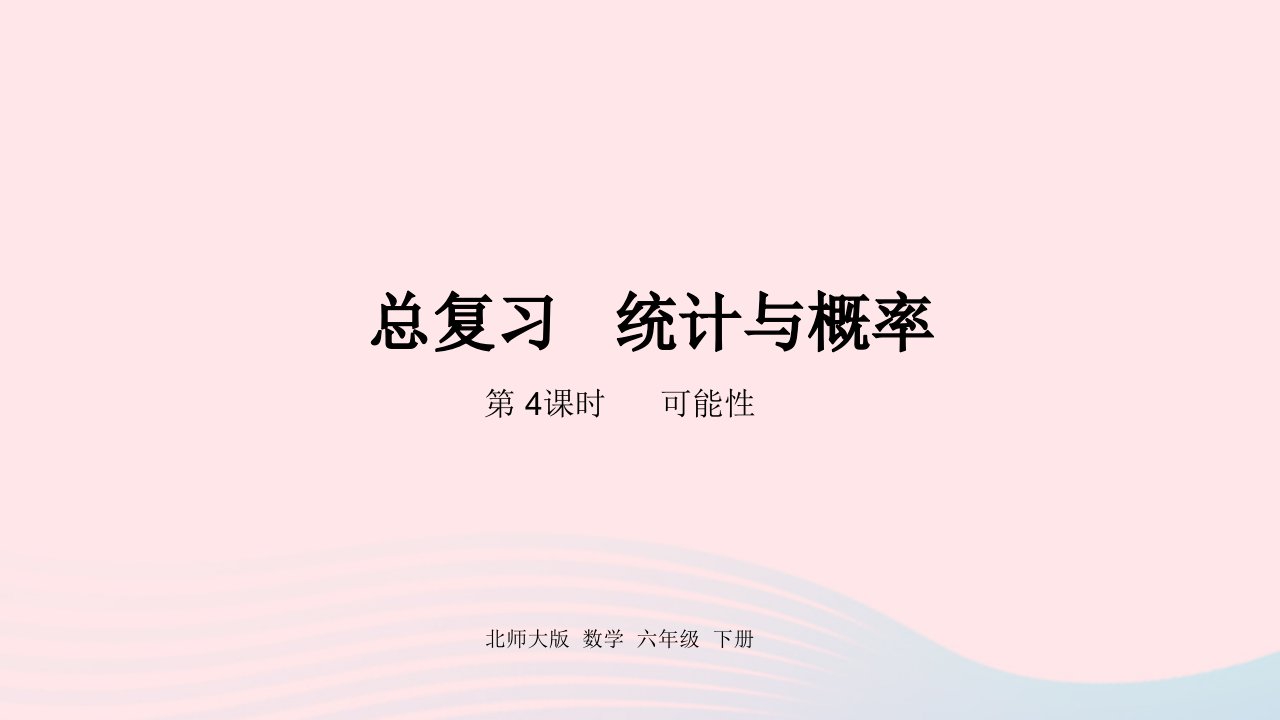 总复习　统计与概率

第 4课时　　可能性

北师大版　数学　六年级　下册